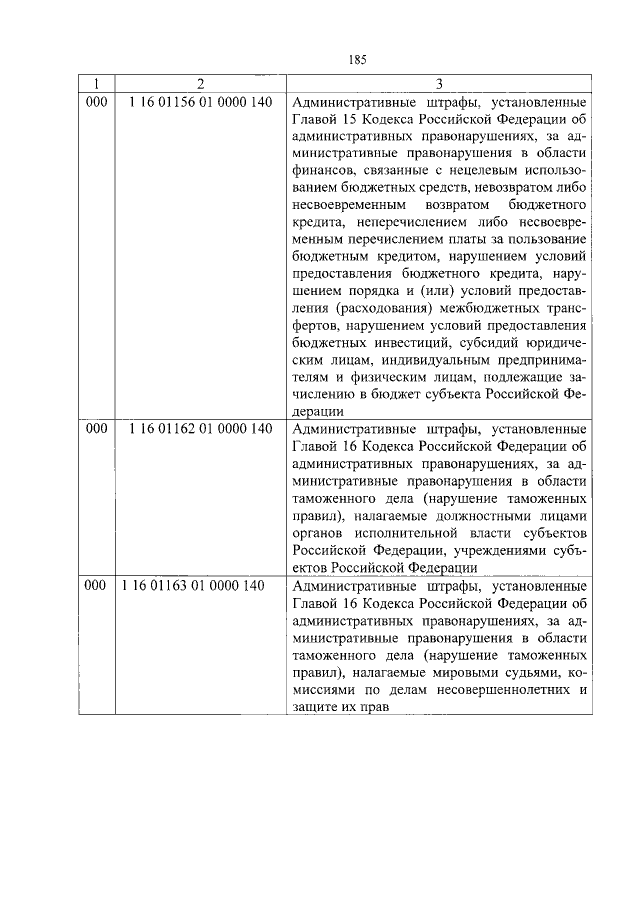 185

| 1 | 2 | 3 |
|---|---|---|
| 000 | 1 16 01156 01 0000 140 | Административные штрафы, установленные Главой 15 Кодекса Российской Федерации об административных правонарушениях, за административные правонарушения в области финансов, связанные с нецелевым использованием бюджетных средств, невозвратом либо несвоевременным возвратом бюджетного кредита, неперечислением либо несвоевременным перечислением платы за пользование бюджетным кредитом, нарушением условий предоставления бюджетного кредита, нарушением порядка и (или) условий предоставления (расходования) межбюджетных трансфертов, нарушением условий предоставления бюджетных инвестиций, субсидий юридическим лицам, индивидуальным предпринимателям и физическим лицам, подлежащие зачислению в бюджет субъекта Российской Федерации |
| 000 | 1 16 01162 01 0000 140 | Административные штрафы, установленные Главой 16 Кодекса Российской Федерации об административных правонарушениях, за административные правонарушения в области таможенного дела (нарушение таможенных правил), налагаемые должностными лицами органов исполнительной власти субъектов Российской Федерации, учреждениями субъектов Российской Федерации |
| 000 | 1 16 01163 01 0000 140 | Административные штрафы, установленные Главой 16 Кодекса Российской Федерации об административных правонарушениях, за административные правонарушения в области таможенного дела (нарушение таможенных правил), налагаемые мировыми судьями, комиссиями по делам несовершеннолетних и защите их прав |